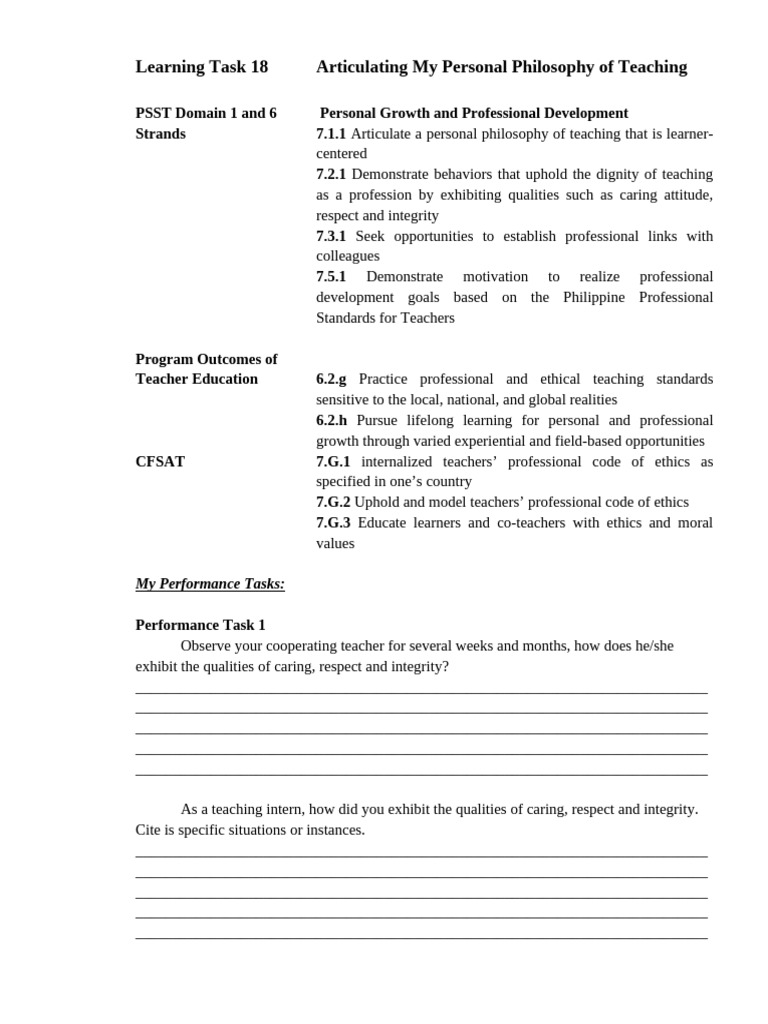 Learning Task 18 Articulating My Personal Philosophy of Teaching

PSST Domain 1 and 6 Strands

Personal Growth and Professional Development
7.1.1 Articulate a personal philosophy of teaching that is learner-centered
7.2.1 Demonstrate behaviors that uphold the dignity of teaching as a profession by exhibiting qualities such as caring attitude, respect and integrity
7.3.1 Seek opportunities to establish professional links with colleagues
7.5.1 Demonstrate motivation to realize professional development goals based on the Philippine Professional Standards for Teachers

Program Outcomes of Teacher Education

6.2.g Practice professional and ethical teaching standards sensitive to the local, national, and global realities
6.2.h Pursue lifelong learning for personal and professional growth through varied experiential and field-based opportunities

CFSAT

7.G.1 internalized teachers' professional code of ethics as specified in one's country
7.G.2 Uphold and model teachers' professional code of ethics
7.G.3 Educate learners and co-teachers with ethics and moral values

My Performance Tasks:

Performance Task 1
Observe your cooperating teacher for several weeks and months, how does he/she exhibit the qualities of caring, respect and integrity?
____
____
____
____
____

As a teaching intern, how did you exhibit the qualities of caring, respect and integrity. Cite is specific situations or instances.
____
____
____
____
____